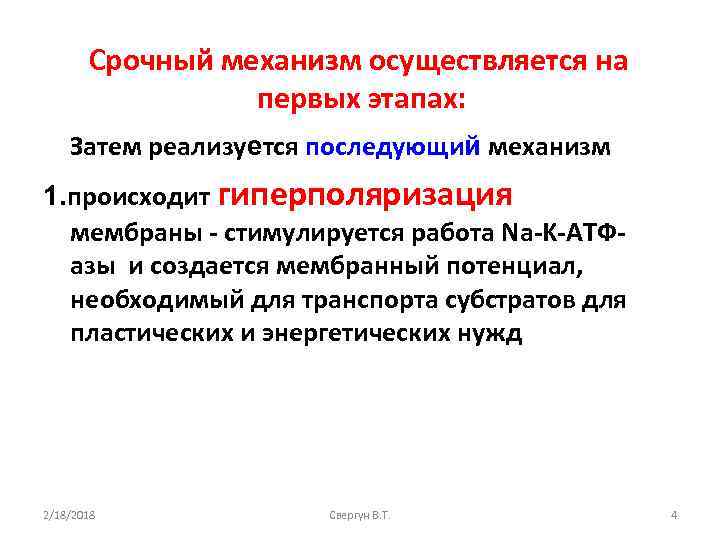 Срочный механизм осуществляется на первых этапах:

Затем реализуется последующий механизм

1.происходит гиперполяризация мембраны - стимулируется работа Na-К-АТФ-азы и создается мембранный потенциал, необходимый для транспорта субстратов для пластических и энергетических нужд

2/18/2018

Свергун В.Т.

4